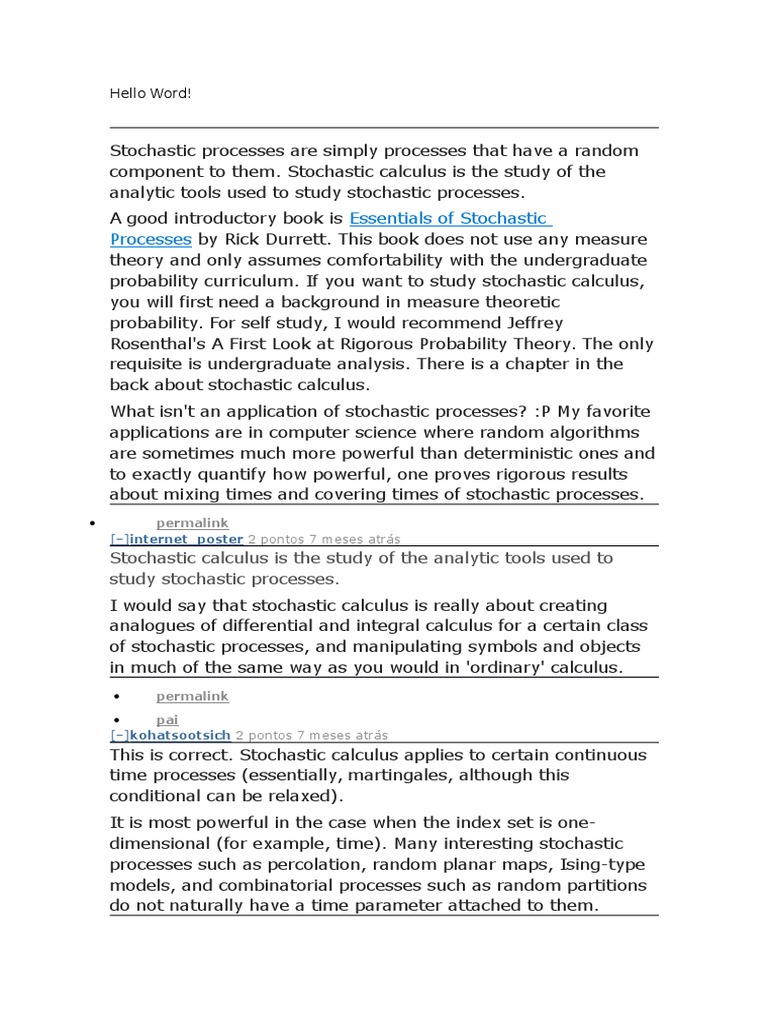 Hello Word!

Stochastic processes are simply processes that have a random component to them. Stochastic calculus is the study of the analytic tools used to study stochastic processes.

A good introductory book is Essentials of Stochastic Processes by Rick Durrett. This book does not use any measure theory and only assumes comfortability with the undergraduate probability curriculum. If you want to study stochastic calculus, you will first need a background in measure theoretic probability. For self study, I would recommend Jeffrey Rosenthal's A First Look at Rigorous Probability Theory. The only requisite is undergraduate analysis. There is a chapter in the back about stochastic calculus.

What isn't an application of stochastic processes? :P My favorite applications are in computer science where random algorithms are sometimes much more powerful than deterministic ones and to exactly quantify how powerful, one proves rigorous results about mixing times and covering times of stochastic processes.

• permalink

[–]internet_poster 2 pontos 7 meses atrás

Stochastic calculus is the study of the analytic tools used to study stochastic processes.

I would say that stochastic calculus is really about creating analogues of differential and integral calculus for a certain class of stochastic processes, and manipulating symbols and objects in much of the same way as you would in 'ordinary' calculus.

• permalink
• pai

[–]kohatsootsich 2 pontos 7 meses atrás

This is correct. Stochastic calculus applies to certain continuous time processes (essentially, martingales, although this conditional can be relaxed).

It is most powerful in the case when the index set is one-dimensional (for example, time). Many interesting stochastic processes such as percolation, random planar maps, Ising-type models, and combinatorial processes such as random partitions do not naturally have a time parameter attached to them.